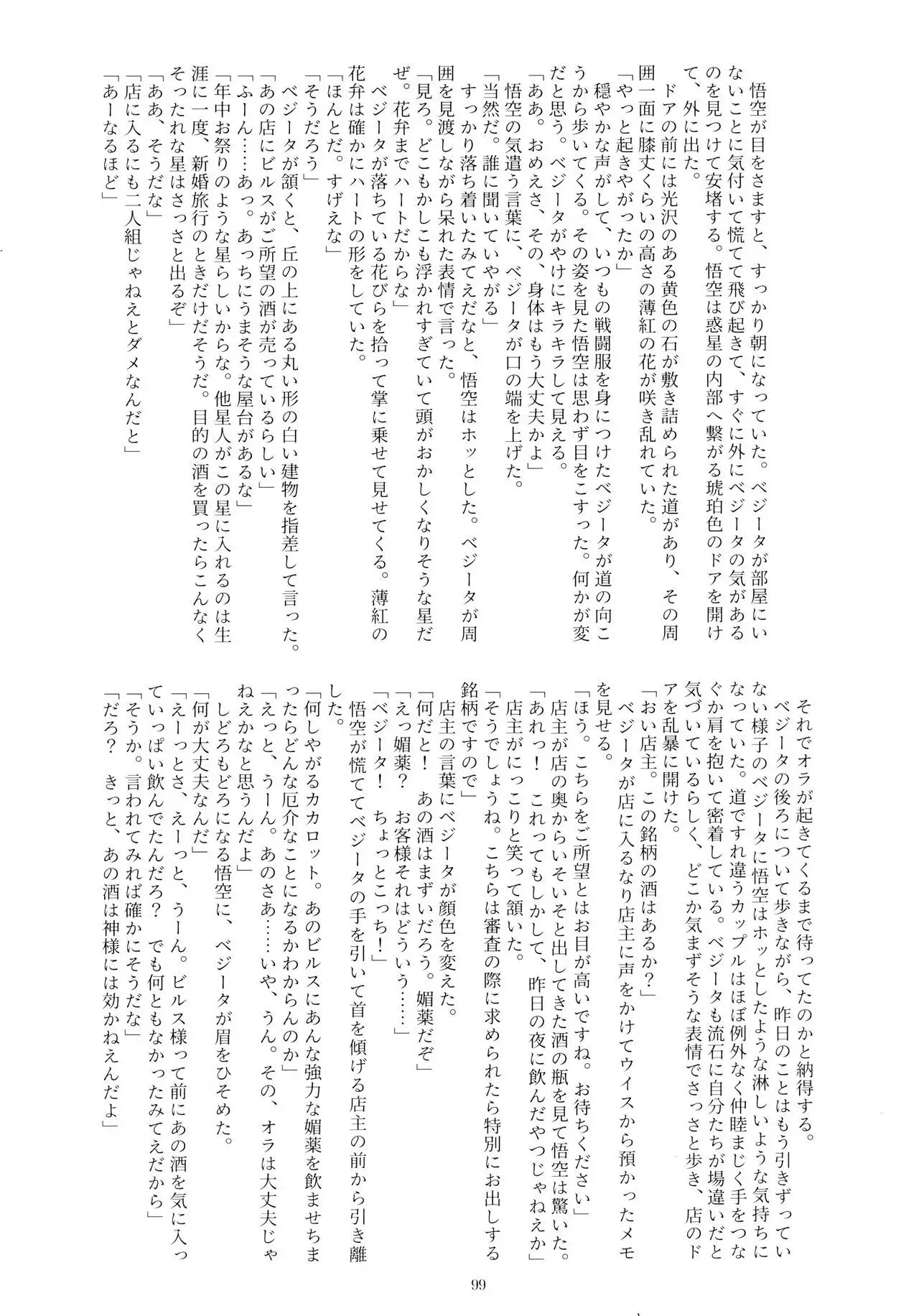 悟空が目をさますと、すっかり朝になっていた。ベジータが部屋にいないことに気付いて慌てて飛び起きて、すぐに外にベジータの気があるのを見つけて安堵する。悟空は惑星の内部へ繋がる琥珀色のドアを開けて、外に出た。

ドアの前には光沢のある黄色の石が敷き詰められた道があり、その周囲一面に膝丈くらいの高さの薄紅の花が咲き乱れていた。

「やっと起きやがったか」

穏やかな声がして、いつもの戦闘服を身につけたベジータが道の向こうから歩いてくる。その姿を見た悟空は思わず目をこすった。何かが変だと思う。ベジータがやけにキラキラして見える。

「ああ。おめえさ、その、身体はもう大丈夫かよ」

悟空の気遣う言葉に、ベジータが口の端を上げた。

「当然だ。誰に聞いていやがる」

すっかり落ち着いたみてえだなと、悟空はホッとした。ベジータが周囲を見渡しながら呆れた表情で言った。

「見ろ。どこもかしこも浮かれすぎていて頭がおかしくなりそうな星だぜ。花弁までハートだからな」

ベジータが落ちている花びらを拾って掌に乗せて見せてくる。薄紅の花弁は確かにハートの形をしていた。

「ほんとだ。すげえな」

「そうだろう」

ベジータが頷くと、丘の上にある丸い形の白い建物を指差して言った。

「あの店にビルスがご所望の酒が売っているらしい」

「ふーん……あっ。あっちにうまそうな屋台があるな」

「年中お祭りのような星らしいからな。他星人がこの星に入れるのは生涯に一度、新婚旅行のときだけだそうだ。目的の酒を買ったらこんなくそったれな星はさっさと出るぞ」

「ああ、そうだな」

「店に入るにも二人組じゃねえとダメなんだと」

「あーなるほど」

それでオラが起きてくるまで待ってたのかと納得する。

ベジータの後ろについて歩きながら、昨日のことはもう引きずっていない様子のベジータに悟空はホッとしたような淋しいような気持ちになっていた。道ですれ違うカップルはほぼ例外なく仲睦まじく手をつなぐか肩を抱いて密着している。ベジータも流石に自分たちが場違いだと気づいているらしく、どこか気まずそうな表情でさっさと歩き、店のドアを乱暴に開けた。

「おい店主。この銘柄の酒はあるか？」

ベジータが店に入るなり店主に声をかけてウイスから預かったメモを見せる。

「ほう。こちらをご所望とはお目が高いですね。お待ちください」

店主が店の奥からいそいそと出してきた酒の瓶を見て悟空は驚いた。

「あれっ！　これってもしかして、昨日の夜に飲んだやつじゃねえか」

店主がにっこりと笑って頷いた。

「そうでしょうね。こちらは審査の際に求められたら特別にお出しする銘柄ですので」

店主の言葉にベジータが顔色を変えた。

「何だと！　あの酒はまずいだろう。媚薬だぞ」

「えっ媚薬？　お客様それはどういう……」

「ベジータ！　ちょっとこっち！」

悟空が慌ててベジータの手を引いて首を傾げる店主の前から引き離した。

「何しやがるカカロット。あのビルスにあんな強力な媚薬を飲ませちまったらどんな厄介なことになるかわからんのか」

「えっと、うーん。あのさあ……いや、うん。その、オラは大丈夫じゃねえかなと思うんだよ」

しどろもどろになる悟空に、ベジータが眉をひそめた。

「何が大丈夫なんだ」

「えーっとさ、えーっと、うーん。ビルス様って前にあの酒を気に入っていっぱい飲んでたんだろ？　でも何ともなかったみてえだから」

「そうか。言われてみれば確かにそうだな」

「だろ？　きっと、あの酒は神様には効かねえんだよ」

99